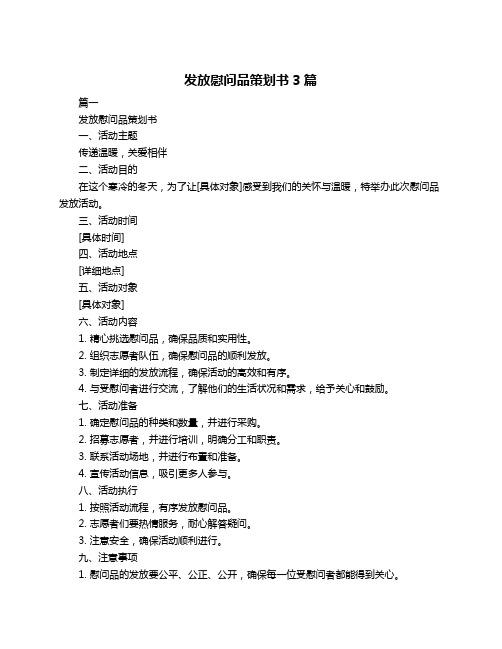 发放慰问品策划书 3 篇

篇一

发放慰问品策划书

一、活动主题

传递温暖，关爱相伴

二、活动目的

在这个寒冷的冬天，为了让[具体对象]感受到我们的关怀与温暖，特举办此次慰问品发放活动。

三、活动时间

[具体时间]

四、活动地点

[详细地点]

五、活动对象

[具体对象]

六、活动内容

1. 精心挑选慰问品，确保品质和实用性。

2. 组织志愿者队伍，确保慰问品的顺利发放。

3. 制定详细的发放流程，确保活动的高效和有序。

4. 与受慰问者进行交流，了解他们的生活状况和需求，给予关心和鼓励。

七、活动准备

1. 确定慰问品的种类和数量，并进行采购。

2. 招募志愿者，并进行培训，明确分工和职责。

3. 联系活动场地，并进行布置和准备。

4. 宣传活动信息，吸引更多人参与。

八、活动执行

1. 按照活动流程，有序发放慰问品。

2. 志愿者们要热情服务，耐心解答疑问。

3. 注意安全，确保活动顺利进行。

九、注意事项

1. 慰问品的发放要公平、公正、公开，确保每一位受慰问者都能得到关心。